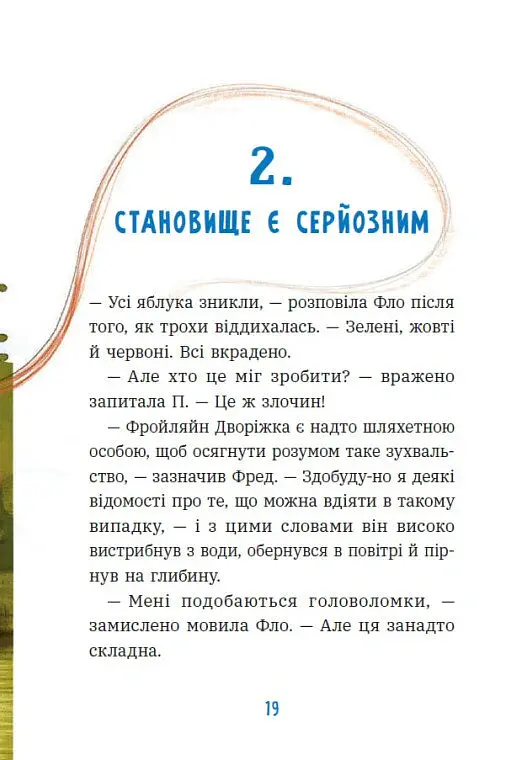 2.

СТАНОВИЩЕ Є СЕРЙОЗНИМ

— Усі яблука зникли, — розповіла Фло після того, як трохи віддихалась. — Зелені, жовті й червоні. Всі вкрадено.

— Але хто це міг зробити? — вражено запитала П. — Це ж злочин!

— Фройляйн Дворіжка є надто шляхетною особою, щоб осягнути розумом таке зухвальство, — зазначив Фред. — Здобуду-но я деякі відомості про те, що можна вдіяти в такому випадку, — і з цими словами він високо вистрибнув з води, обернувся в повітрі й пірнув на глибину.

— Мені подобаються головоломки, — замислено мовила Фло. — Але ця занадто складна.

19